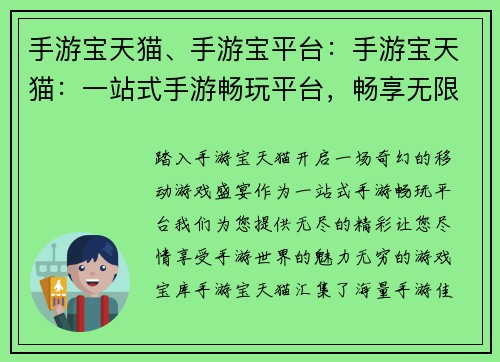 手游宝天猫、手游宝平台：手游宝天猫：一站式手游畅玩平台，畅享无限

踏入手游宝天猫开启一场奇幻的移动游戏盛宴作为一站式手游畅玩平台我们为您提供无尽的精彩让您尽情享受手游世界的魅力无穷的游戏宝库手游宝天猫汇集了海量手游佳